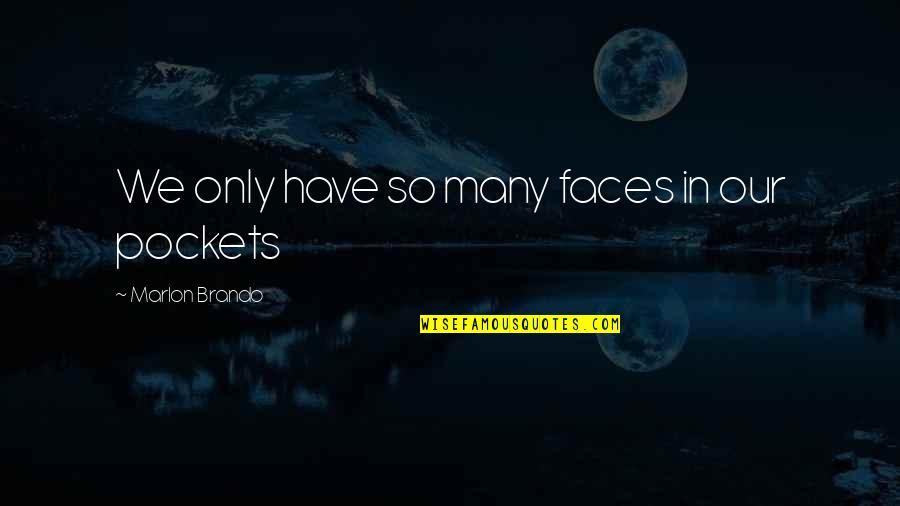 We only have so many faces in our pockets

~ Marlon Brando

WISEFAMOUSQUOTES.COM